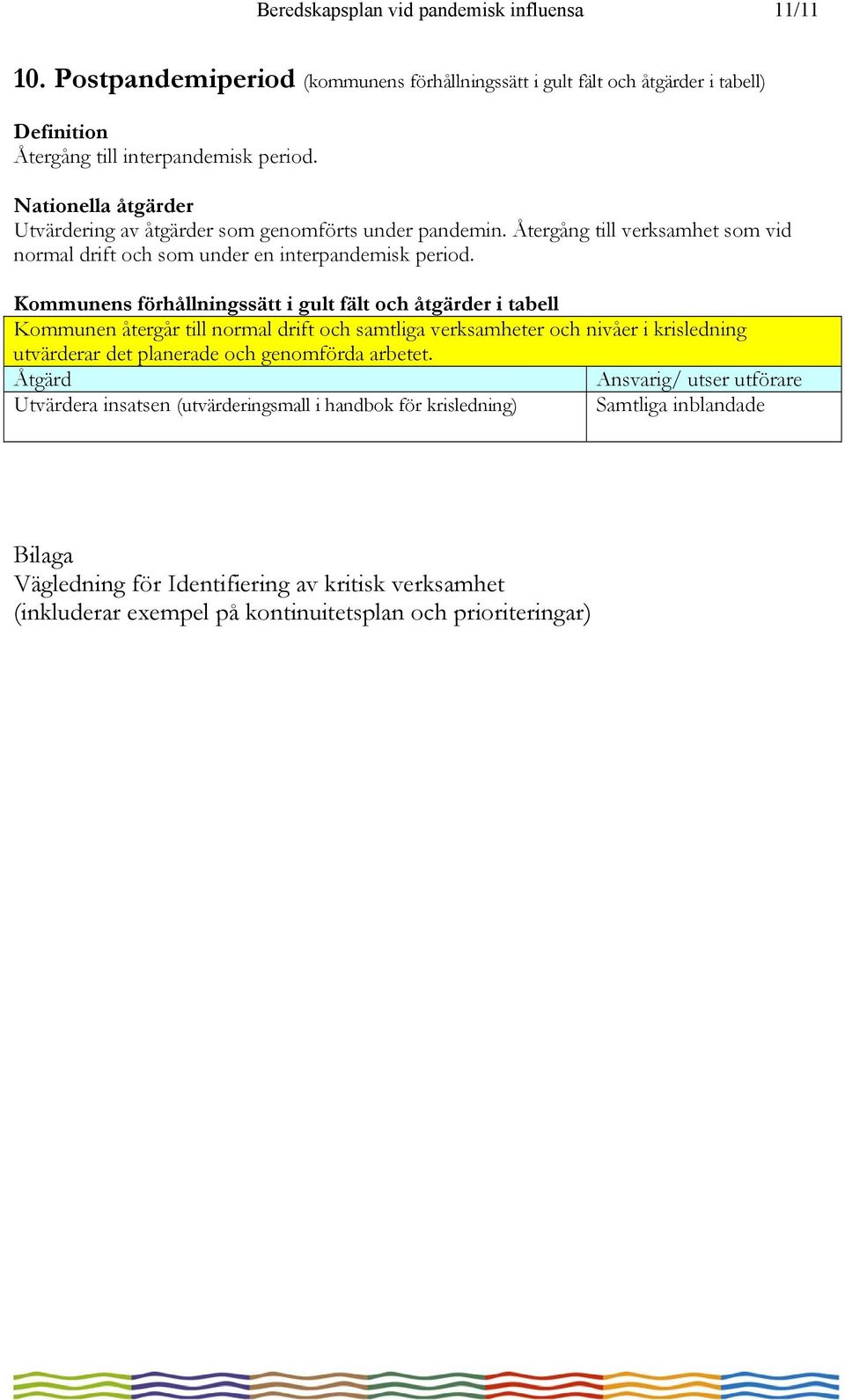 Beredskapsplan vid pandemisk influensa 11/11

10. Postpandemiperiod (kommunens förhållningssätt i gult fält och åtgärder i tabell)

Definition
Återgång till interpandemisk period.

Nationella åtgärder
Utvärdering av åtgärder som genomförts under pandemin. Återgång till verksamhet som vid normal drift och som under en interpandemisk period.

Kommunens förhållningssätt i gult fält och åtgärder i tabell
Kommunen återgår till normal drift och samtliga verksamheter och nivåer i krisledning utvärderar det planerade och genomförda arbetet.

| Åtgärd | Ansvarig/ utser utförare |
|---|---|
| Utvärdera insatsen (utvärderingsmall i handbok för krisledning) | Samtliga inblandade |

Bilaga
Vägledning för Identifiering av kritisk verksamhet
(inkluderar exempel på kontinuitetsplan och prioriteringar)